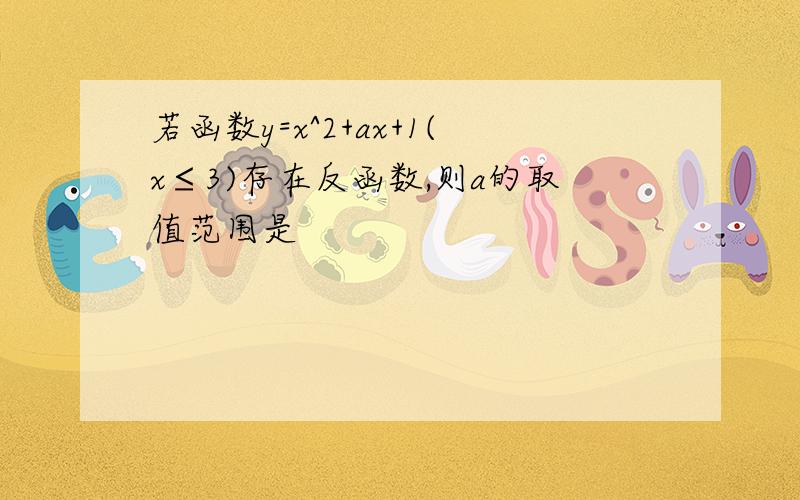 若函数y=x^2+ax+1(x≤3)存在反函数,则a的取值范围是